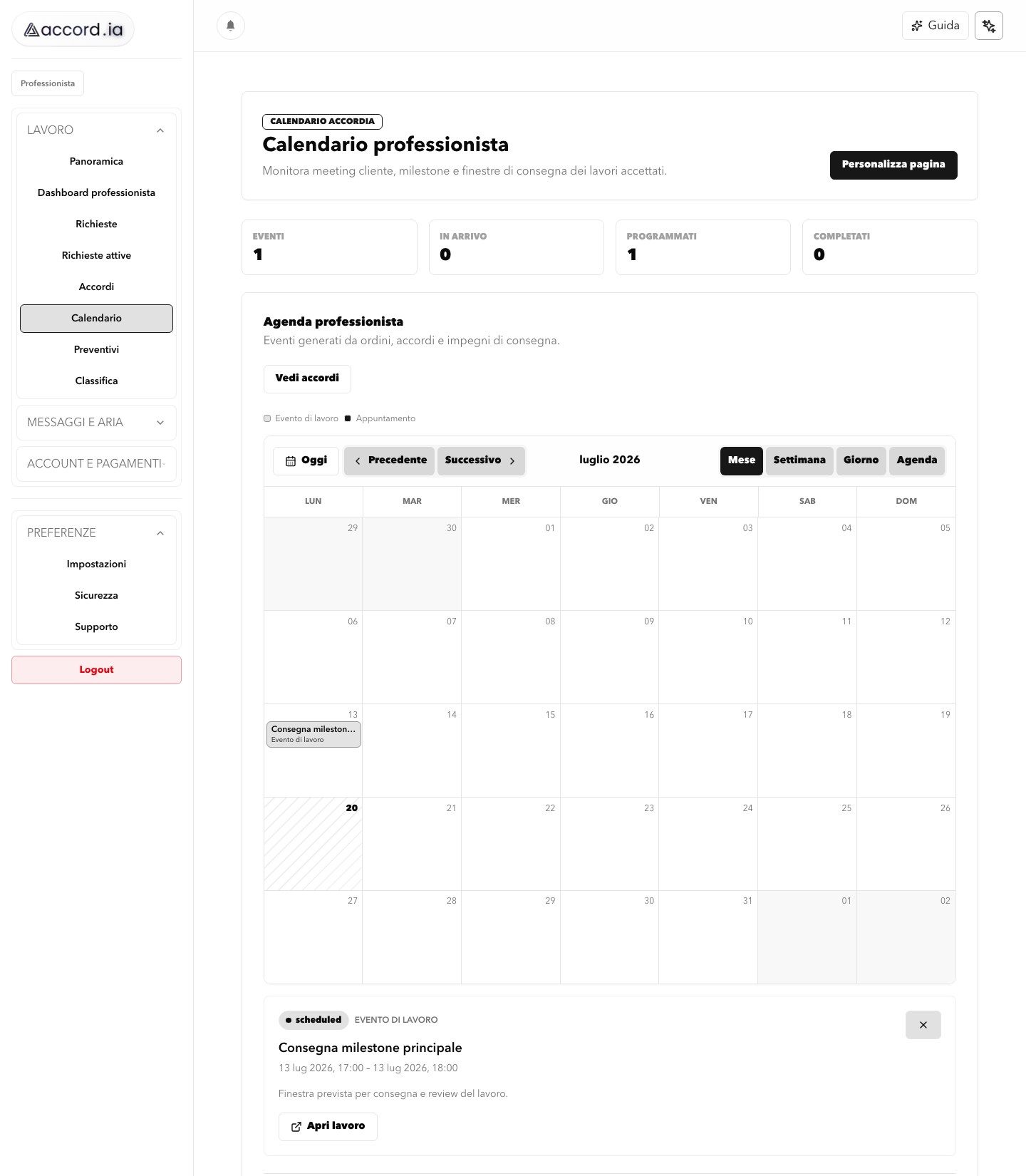 accord.ia

Professionista

LAVORO

Panoramica

Dashboard professionista

Richieste

Richieste attive

Accordi

Calendario

Preventivi

Classifica

MESSAGGI E ARIA

ACCOUNT E PAGAMENTI

PREFERENZE

Impostazioni

Sicurezza

Supporto

Logout

Guida

CALENDARIO ACCORDIA

Calendario professionista

Monitora meeting cliente, milestone e finestre di consegna dei lavori accettati.

Personalizza pagina

EVENTI
1

IN ARRIVO
0

PROGRAMMATI
1

COMPLETATI
0

Agenda professionista

Eventi generati da ordini, accordi e impegni di consegna.

Vedi accordi

Evento di lavoro Appuntamento

Oggi Precedente Successivo luglio 2026 Mese Settimana Giorno Agenda

| LUN | MAR | MER | GIO | VEN | SAB | DOM |
|---|---|---|---|---|---|---|
| 29 | 30 | 01 | 02 | 03 | 04 | 05 |
| 06 | 07 | 08 | 09 | 10 | 11 | 12 |
| 13 Consegna mileston… Evento di lavoro | 14 | 15 | 16 | 17 | 18 | 19 |
| 20 | 21 | 22 | 23 | 24 | 25 | 26 |
| 27 | 28 | 29 | 30 | 31 | 01 | 02 |

scheduled EVENTO DI LAVORO

Consegna milestone principale

13 lug 2026, 17:00 – 13 lug 2026, 18:00

Finestra prevista per consegna e review del lavoro.

Apri lavoro